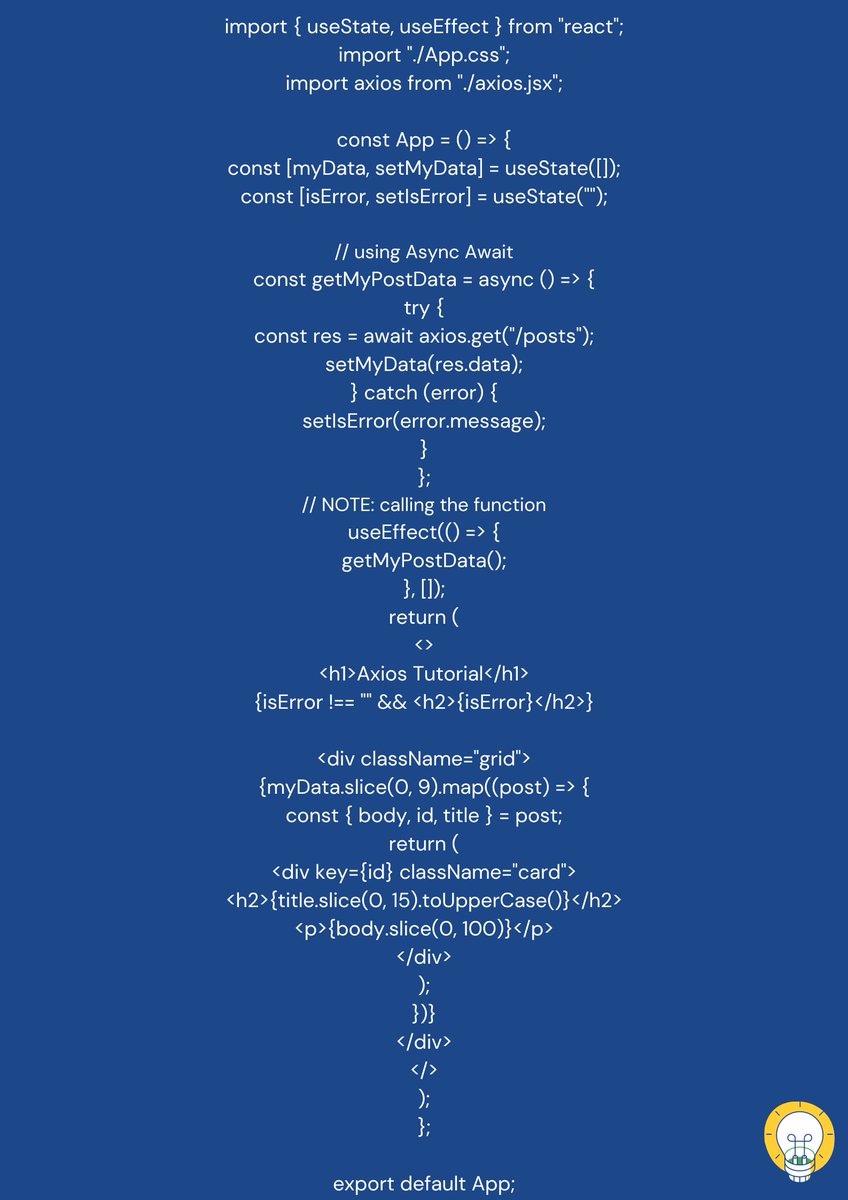 import { useState, useEffect } from "react";
import "./App.css";
import axios from "./axios.jsx";

const App = () => {
const [myData, setMyData] = useState([]);
const [isError, setIsError] = useState("");

// using Async Await
const getMyPostData = async () => {
try {
const res = await axios.get("/posts");
setMyData(res.data);
} catch (error) {
setIsError(error.message);
}
};
// NOTE: calling the function
useEffect(() => {
getMyPostData();
}, []);
return (
<>
<h1>Axios Tutorial</h1>
{isError !== "" && <h2>{isError}</h2>}

<div className="grid">
{myData.slice(0, 9).map((post) => {
const { body, id, title } = post;
return (
<div key={id} className="card">
<h2>{title.slice(0, 15).toUpperCase()}</h2>
<p>{body.slice(0, 100)}</p>
</div>
);
})}
</div>
</>
);
};

export default App;